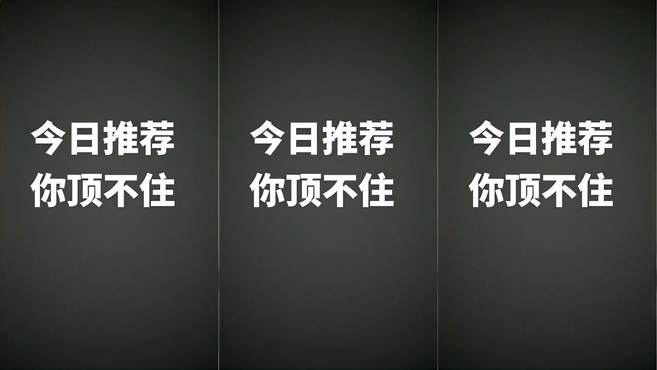 今日推荐
你顶不住

今日推荐
你顶不住

今日推荐
你顶不住